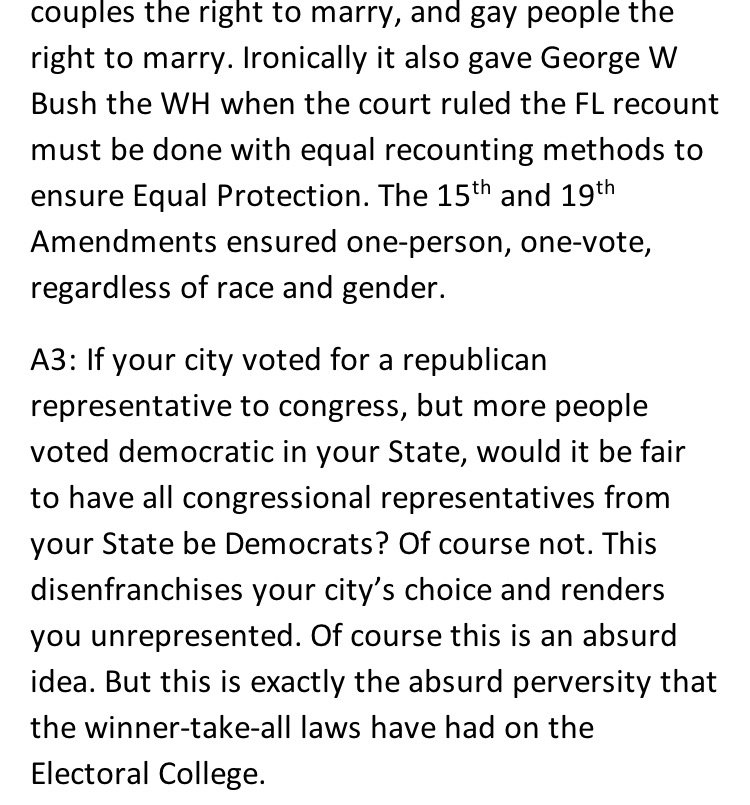 couples the right to marry, and gay people the right to marry. Ironically it also gave George W Bush the WH when the court ruled the FL recount must be done with equal recounting methods to ensure Equal Protection. The 15$^{th}$ and 19$^{th}$ Amendments ensured one-person, one-vote, regardless of race and gender.

A3: If your city voted for a republican representative to congress, but more people voted democratic in your State, would it be fair to have all congressional representatives from your State be Democrats? Of course not. This disenfranchises your city's choice and renders you unrepresented. Of course this is an absurd idea. But this is exactly the absurd perversity that the winner-take-all laws have had on the Electoral College.